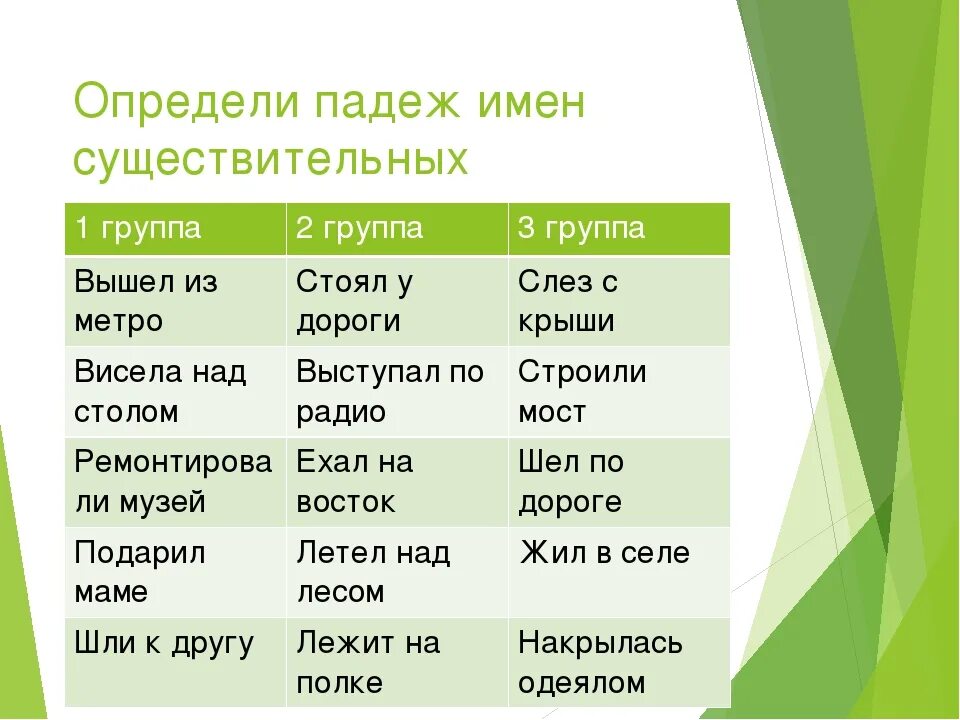 Определи падеж имен существительных

| 1 группа | 2 группа | 3 группа |
|---|---|---|
| Вышел из метро | Стоял у дороги | Слез с крыши |
| Висела над столом | Выступал по радио | Строили мост |
| Ремонтировали музей | Ехал на восток | Шел по дороге |
| Подарил маме | Летел над лесом | Жил в селе |
| Шли к другу | Лежит на полке | Накрылась одеялом |